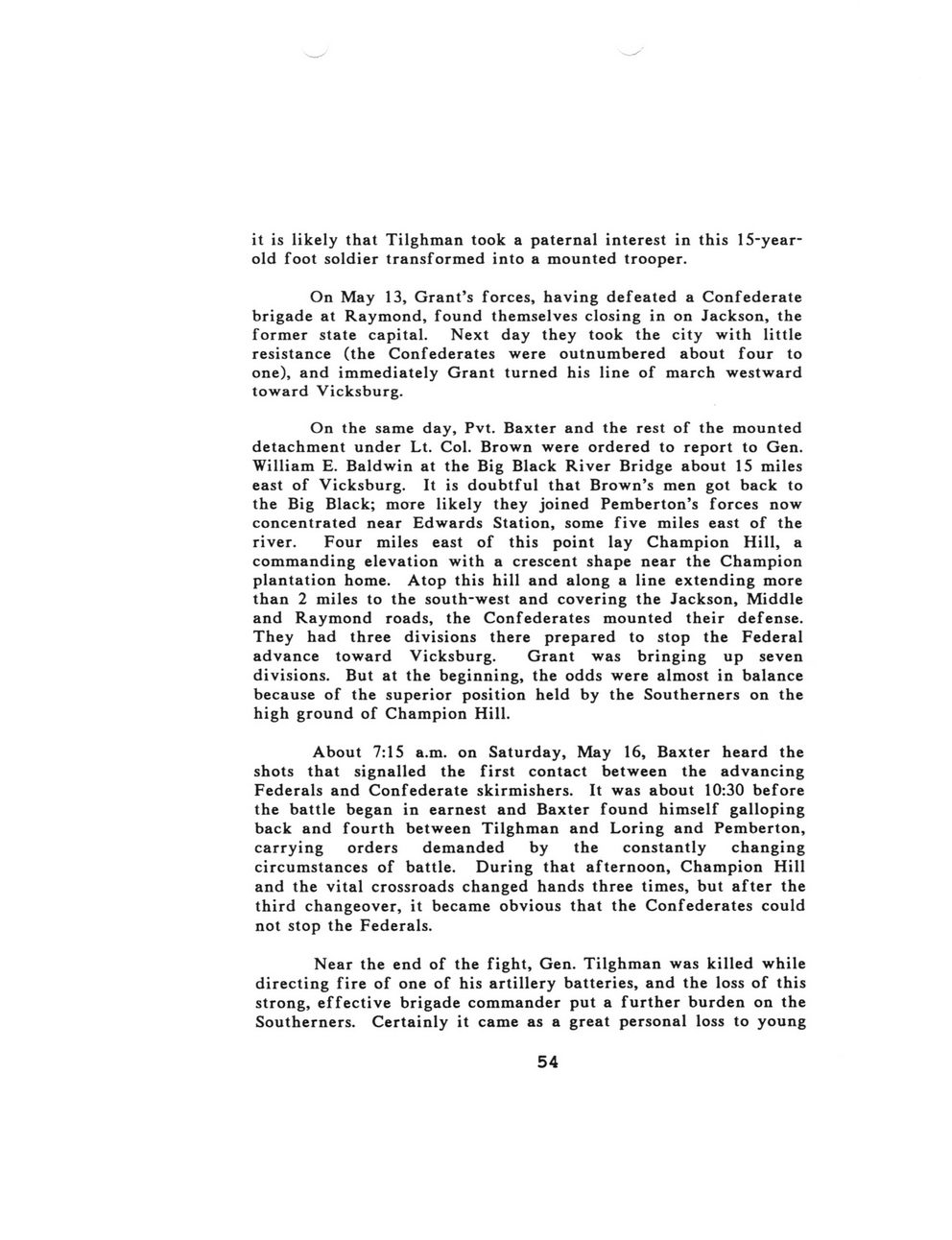 it is likely that Tilghman took a paternal interest in this 15-year-old foot soldier transformed into a mounted trooper.

On May 13, Grant's forces, having defeated a Confederate brigade at Raymond, found themselves closing in on Jackson, the former state capital. Next day they took the city with little resistance (the Confederates were outnumbered about four to one), and immediately Grant turned his line of march westward toward Vicksburg.

On the same day, Pvt. Baxter and the rest of the mounted detachment under Lt. Col. Brown were ordered to report to Gen. William E. Baldwin at the Big Black River Bridge about 15 miles east of Vicksburg. It is doubtful that Brown's men got back to the Big Black; more likely they joined Pemberton's forces now concentrated near Edwards Station, some five miles east of the river. Four miles east of this point lay Champion Hill, a commanding elevation with a crescent shape near the Champion plantation home. Atop this hill and along a line extending more than 2 miles to the south-west and covering the Jackson, Middle and Raymond roads, the Confederates mounted their defense. They had three divisions there prepared to stop the Federal advance toward Vicksburg. Grant was bringing up seven divisions. But at the beginning, the odds were almost in balance because of the superior position held by the Southerners on the high ground of Champion Hill.

About 7:15 a.m. on Saturday, May 16, Baxter heard the shots that signalled the first contact between the advancing Federals and Confederate skirmishers. It was about 10:30 before the battle began in earnest and Baxter found himself galloping back and fourth between Tilghman and Loring and Pemberton, carrying orders demanded by the constantly changing circumstances of battle. During that afternoon, Champion Hill and the vital crossroads changed hands three times, but after the third changeover, it became obvious that the Confederates could not stop the Federals.

Near the end of the fight, Gen. Tilghman was killed while directing fire of one of his artillery batteries, and the loss of this strong, effective brigade commander put a further burden on the Southerners. Certainly it came as a great personal loss to young

54